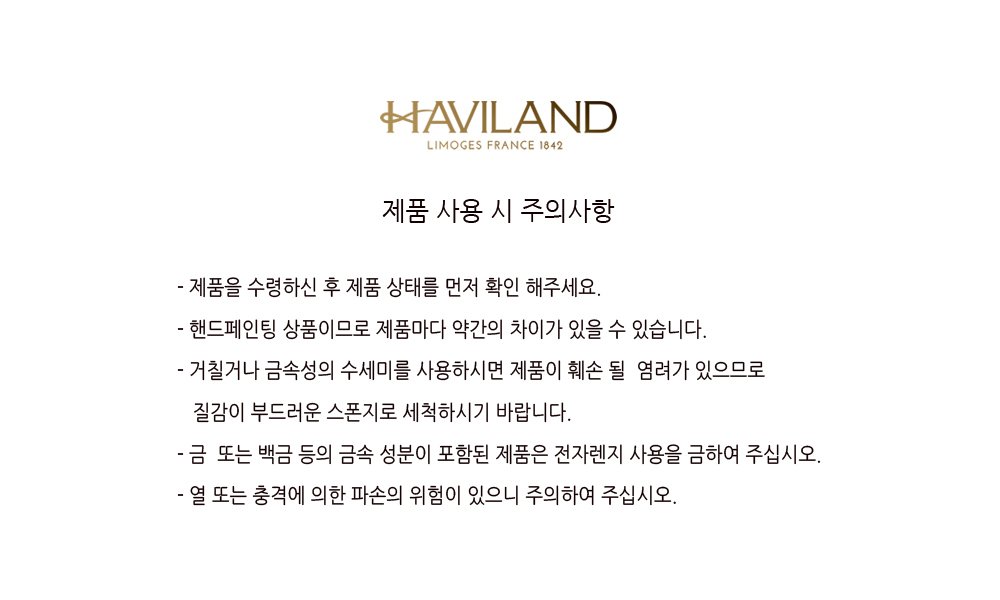 HAVILAND
LIMOGES FRANCE 1842

제품 사용 시 주의사항

- 제품을 수령하신 후 제품 상태를 먼저 확인 해주세요.
- 핸드페인팅 상품이므로 제품마다 약간의 차이가 있을 수 있습니다.
- 거칠거나 금속성의 수세미를 사용하시면 제품이 훼손 될 염려가 있으므로 질감이 부드러운 스폰지로 세척하시기 바랍니다.
- 금 또는 백금 등의 금속 성분이 포함된 제품은 전자렌지 사용을 금하여 주십시오.
- 열 또는 충격에 의한 파손의 위험이 있으니 주의하여 주십시오.